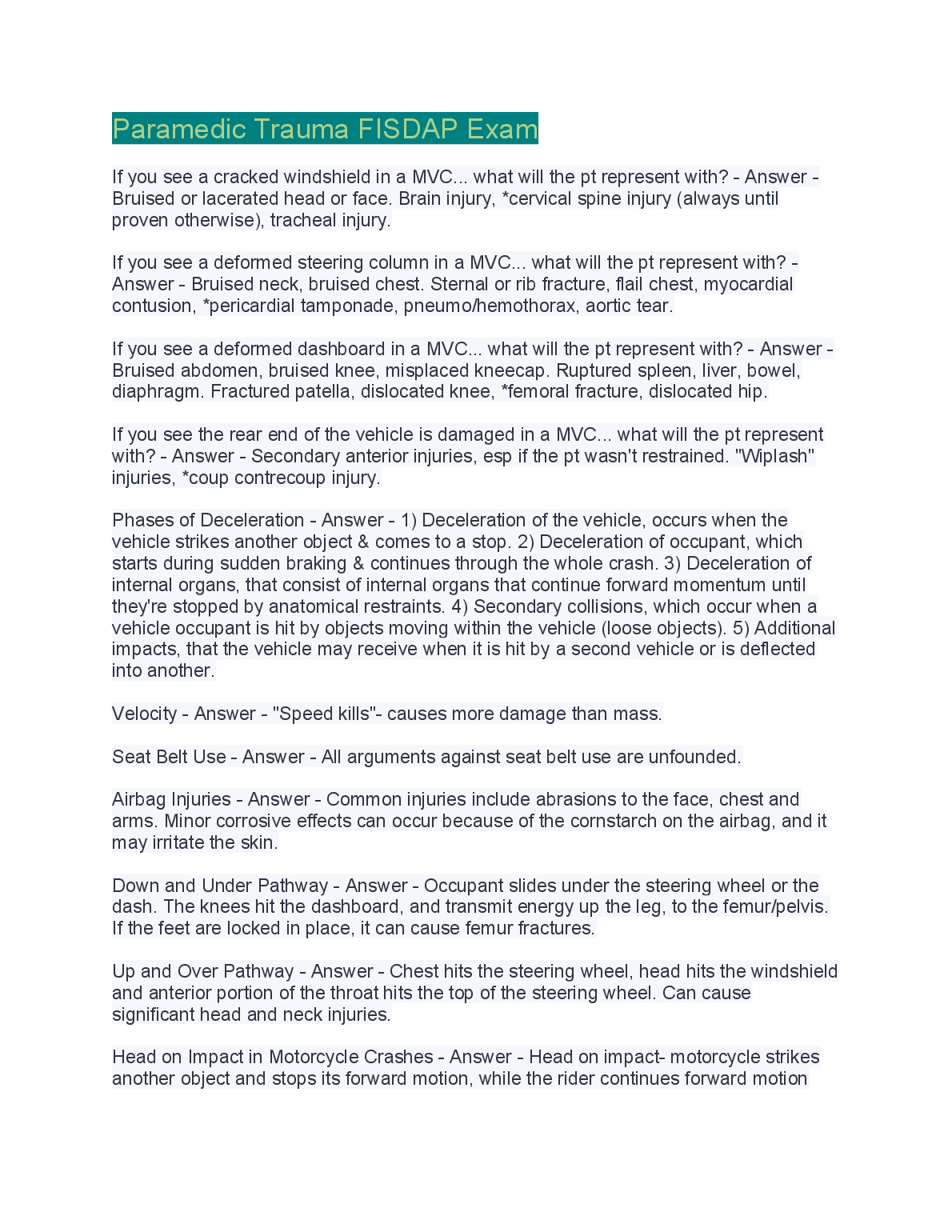 Paramedic Trauma FISDAP Exam

If you see a cracked windshield in a MVC... what will the pt represent with? - Answer - Bruised or lacerated head or face. Brain injury, *cervical spine injury (always until proven otherwise), tracheal injury.

If you see a deformed steering column in a MVC... what will the pt represent with? - Answer - Bruised neck, bruised chest. Sternal or rib fracture, flail chest, myocardial contusion, *pericardial tamponade, pneumo/hemothorax, aortic tear.

If you see a deformed dashboard in a MVC... what will the pt represent with? - Answer - Bruised abdomen, bruised knee, misplaced kneecap. Ruptured spleen, liver, bowel, diaphragm. Fractured patella, dislocated knee, *femoral fracture, dislocated hip.

If you see the rear end of the vehicle is damaged in a MVC... what will the pt represent with? - Answer - Secondary anterior injuries, esp if the pt wasn't restrained. "Wiplash" injuries, *coup contrecoup injury.

Phases of Deceleration - Answer - 1) Deceleration of the vehicle, occurs when the vehicle strikes another object & comes to a stop. 2) Deceleration of occupant, which starts during sudden braking & continues through the whole crash. 3) Deceleration of internal organs, that consist of internal organs that continue forward momentum until they're stopped by anatomical restraints. 4) Secondary collisions, which occur when a vehicle occupant is hit by objects moving within the vehicle (loose objects). 5) Additional impacts, that the vehicle may receive when it is hit by a second vehicle or is deflected into another.

Velocity - Answer - "Speed kills"- causes more damage than mass.

Seat Belt Use - Answer - All arguments against seat belt use are unfounded.

Airbag Injuries - Answer - Common injuries include abrasions to the face, chest and arms. Minor corrosive effects can occur because of the cornstarch on the airbag, and it may irritate the skin.

Down and Under Pathway - Answer - Occupant slides under the steering wheel or the dash. The knees hit the dashboard, and transmit energy up the leg, to the femur/pelvis. If the feet are locked in place, it can cause femur fractures.

Up and Over Pathway - Answer - Chest hits the steering wheel, head hits the windshield and anterior portion of the throat hits the top of the steering wheel. Can cause significant head and neck injuries.

Head on Impact in Motorcycle Crashes - Answer - Head on impact- motorcycle strikes another object and stops its forward motion, while the rider continues forward motion